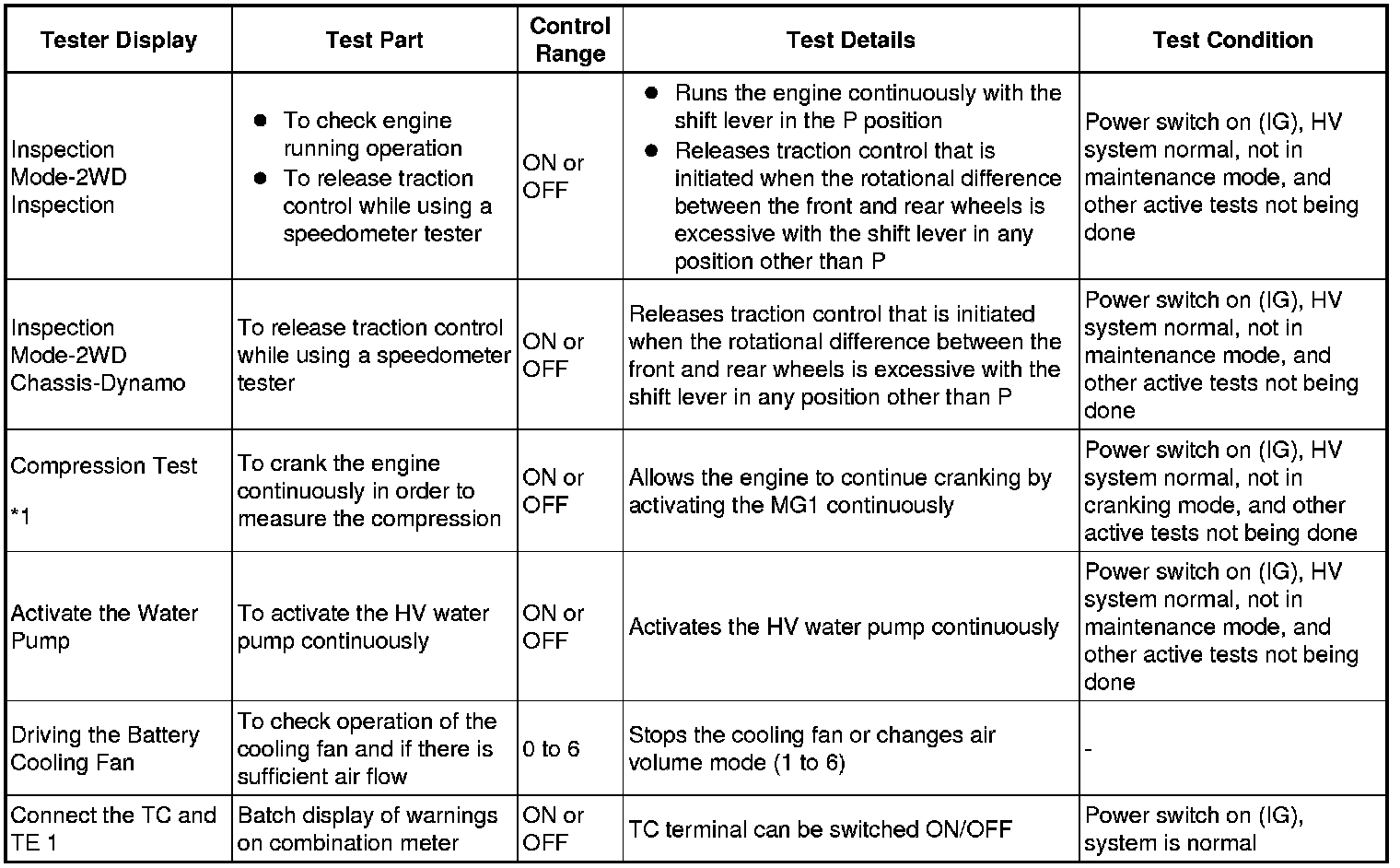 | Tester Display | Test Part | Control Range | Test Details | Test Condition |
|---|---|---|---|---|
| Inspection Mode-2WD Inspection | ● To check engine running operation ● To release traction control while using a speedometer tester | ON or OFF | ● Runs the engine continuously with the shift lever in the P position ● Releases traction control that is initiated when the rotational difference between the front and rear wheels is excessive with the shift lever in any position other than P | Power switch on (IG), HV system normal, not in maintenance mode, and other active tests not being done |
| Inspection Mode-2WD Chassis-Dynamo | To release traction control while using a speedometer tester | ON or OFF | Releases traction control that is initiated when the rotational difference between the front and rear wheels is excessive with the shift lever in any position other than P | Power switch on (IG), HV system normal, not in maintenance mode, and other active tests not being done |
| Compression Test *1 | To crank the engine continuously in order to measure the compression | ON or OFF | Allows the engine to continue cranking by activating the MG1 continuously | Power switch on (IG), HV system normal, not in cranking mode, and other active tests not being done |
| Activate the Water Pump | To activate the HV water pump continuously | ON or OFF | Activates the HV water pump continuously | Power switch on (IG), HV system normal, not in maintenance mode, and other active tests not being done |
| Driving the Battery Cooling Fan | To check operation of the cooling fan and if there is sufficient air flow | 0 to 6 | Stops the cooling fan or changes air volume mode (1 to 6) | - |
| Connect the TC and TE 1 | Batch display of warnings on combination meter | ON or OFF | TC terminal can be switched ON/OFF | Power switch on (IG), system is normal |